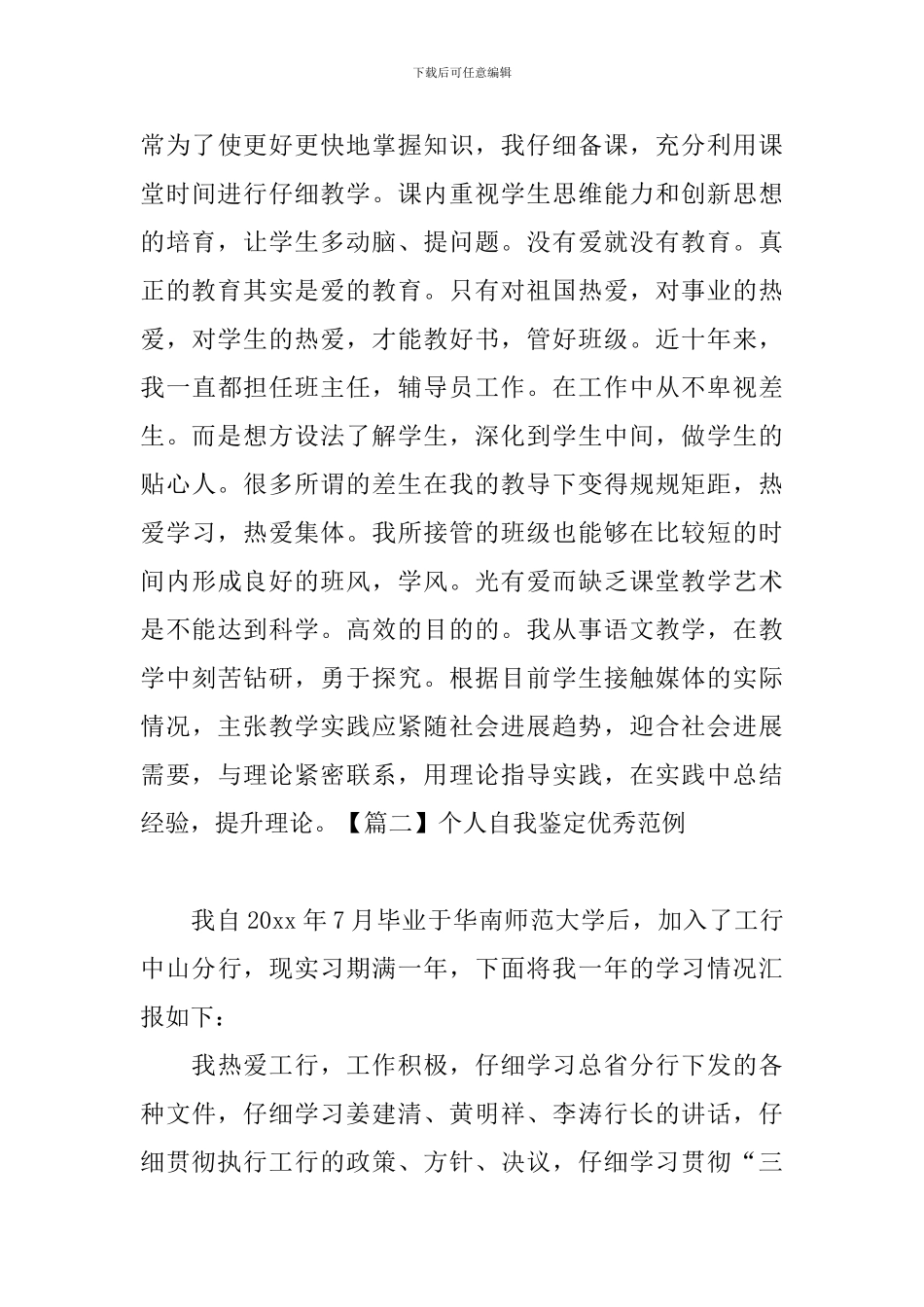 下载后可任意编辑

常为了使更好更快地掌握知识，我仔细备课，充分利用课堂时间进行仔细教学。课内重视学生思维能力和创新思想的培育，让学生多动脑、提问题。没有爱就没有教育。真正的教育其实是爱的教育。只有对祖国热爱，对事业的热爱，对学生的热爱，才能教好书，管好班级。近十年来，我一直都担任班主任，辅导员工作。在工作中从不卑视差生。而是想方设法了解学生，深化到学生中间，做学生的贴心人。很多所谓的差生在我的教导下变得规规矩距，热爱学习，热爱集体。我所接管的班级也能够在比较短的时间内形成良好的班风，学风。光有爱而缺乏课堂教学艺术是不能达到科学。高效的目的的。我从事语文教学，在教学中刻苦钻研，勇于探究。根据目前学生接触媒体的实际情况，主张教学实践应紧随社会进展趋势，迎合社会进展需要，与理论紧密联系，用理论指导实践，在实践中总结经验，提升理论。【篇二】个人自我鉴定优秀范例

我自20xx年7月毕业于华南师范大学后，加入了工行中山分行，现实习期满一年，下面将我一年的学习情况汇报如下：

我热爱工行，工作积极，仔细学习总省分行下发的各种文件，仔细学习姜建清、黄明祥、李涛行长的讲话，仔细贯彻执行工行的政策、方针、决议，仔细学习贯彻“三